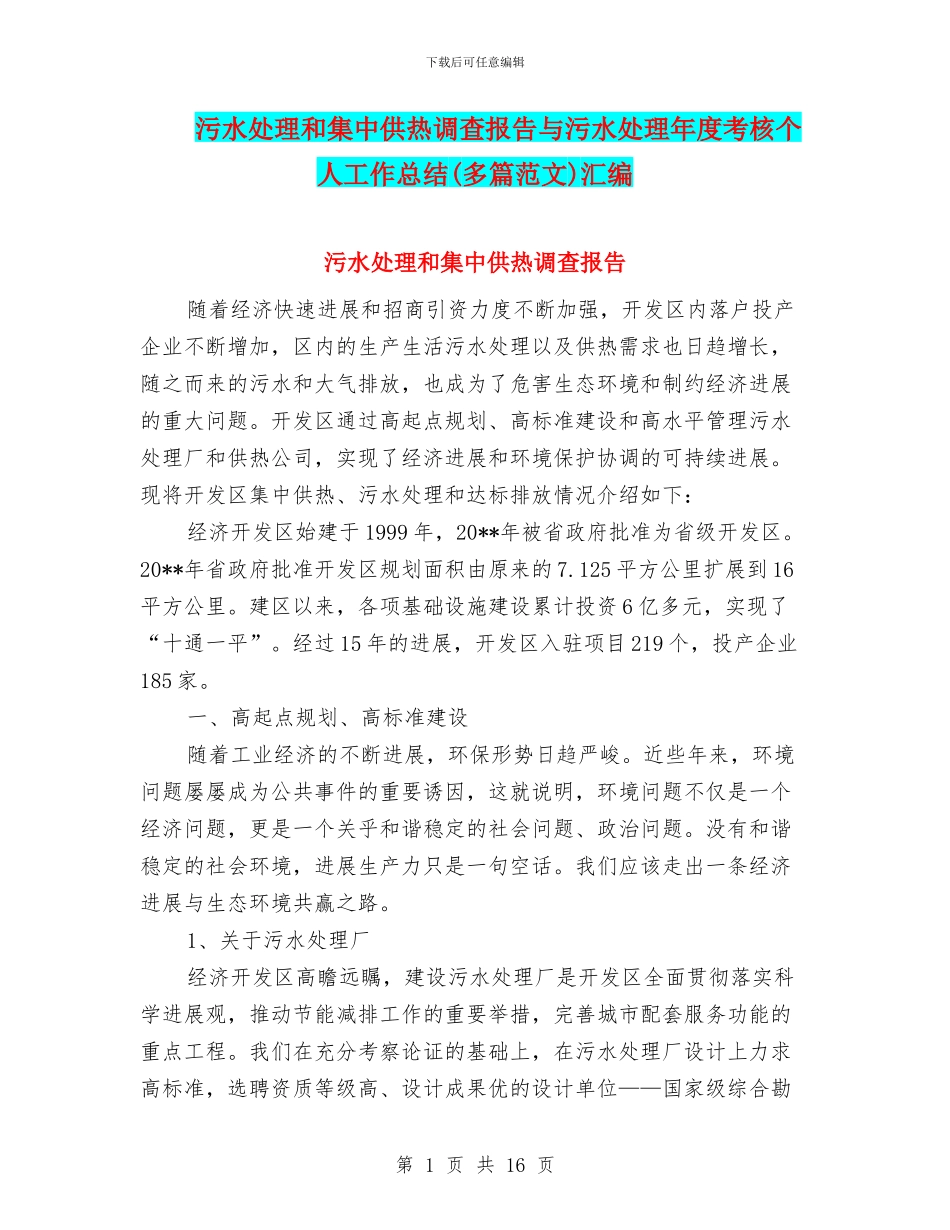 下载后可任意编辑

污水处理和集中供热调查报告与污水处理年度考核个人工作总结(多篇范文)汇编

污水处理和集中供热调查报告

随着经济快速进展和招商引资力度不断加强，开发区内落户投产企业不断增加，区内的生产生活污水处理以及供热需求也日趋增长，随之而来的污水和大气排放，也成为了危害生态环境和制约经济进展的重大问题。开发区通过高起点规划、高标准建设和高水平管理污水处理厂和供热公司，实现了经济进展和环境保护协调的可持续进展。现将开发区集中供热、污水处理和达标排放情况介绍如下：

经济开发区始建于1999年，20**年被省政府批准为省级开发区。20**年省政府批准开发区规划面积由原来的7.125平方公里扩展到16平方公里。建区以来，各项基础设施建设累计投资6亿多元，实现了“十通一平”。经过15年的进展，开发区入驻项目219个，投产企业185家。

一、高起点规划、高标准建设

随着工业经济的不断进展，环保形势日趋严峻。近些年来，环境问题屡屡成为公共事件的重要诱因，这就说明，环境问题不仅是一个经济问题，更是一个关乎和谐稳定的社会问题、政治问题。没有和谐稳定的社会环境，进展生产力只是一句空话。我们应该走出一条经济进展与生态环境共赢之路。

1、关于污水处理厂

经济开发区高瞻远瞩，建设污水处理厂是开发区全面贯彻落实科学进展观，推动节能减排工作的重要举措，完善城市配套服务功能的重点工程。我们在充分考察论证的基础上，在污水处理厂设计上力求高标准，选聘资质等级高、设计成果优的设计单位——国家级综合勘

第 1 页 共 16 页